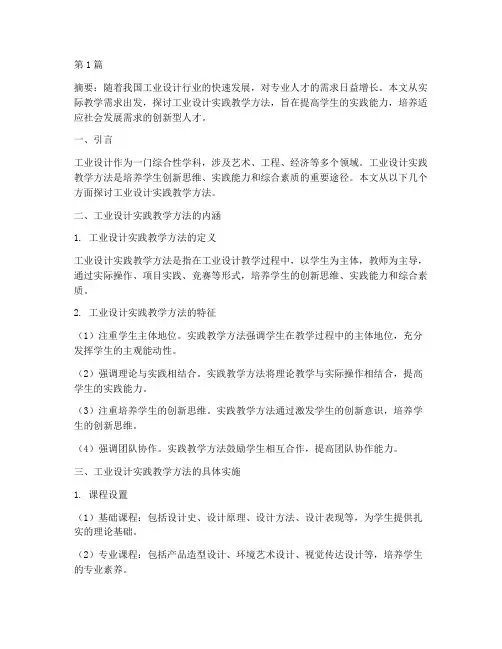 第1篇

摘要：随着我国工业设计行业的快速发展，对专业人才的需求日益增长。本文从实际教学需求出发，探讨工业设计实践教学方法，旨在提高学生的实践能力，培养适应社会发展需求的创新型人才。

一、引言

工业设计作为一门综合性学科，涉及艺术、工程、经济等多个领域。工业设计实践教学方法是培养学生创新思维、实践能力和综合素质的重要途径。本文从以下几个方面探讨工业设计实践教学方法。

二、工业设计实践教学方法的内涵

1. 工业设计实践教学方法的定义

工业设计实践教学方法是指在工业设计教学过程中，以学生为主体，教师为主导，通过实际操作、项目实践、竞赛等形式，培养学生的创新思维、实践能力和综合素质。

2. 工业设计实践教学方法的特征

（1）注重学生主体地位。实践教学方法强调学生在教学过程中的主体地位，充分发挥学生的主观能动性。

（2）强调理论与实践相结合。实践教学方法将理论教学与实际操作相结合，提高学生的实践能力。

（3）注重培养学生的创新思维。实践教学方法通过激发学生的创新意识，培养学生的创新思维。

（4）强调团队协作。实践教学方法鼓励学生相互合作，提高团队协作能力。

三、工业设计实践教学方法的具体实施

1. 课程设置

（1）基础课程：包括设计史、设计原理、设计方法、设计表现等，为学生提供扎实的理论基础。

（2）专业课程：包括产品造型设计、环境艺术设计、视觉传达设计等，培养学生的专业素养。